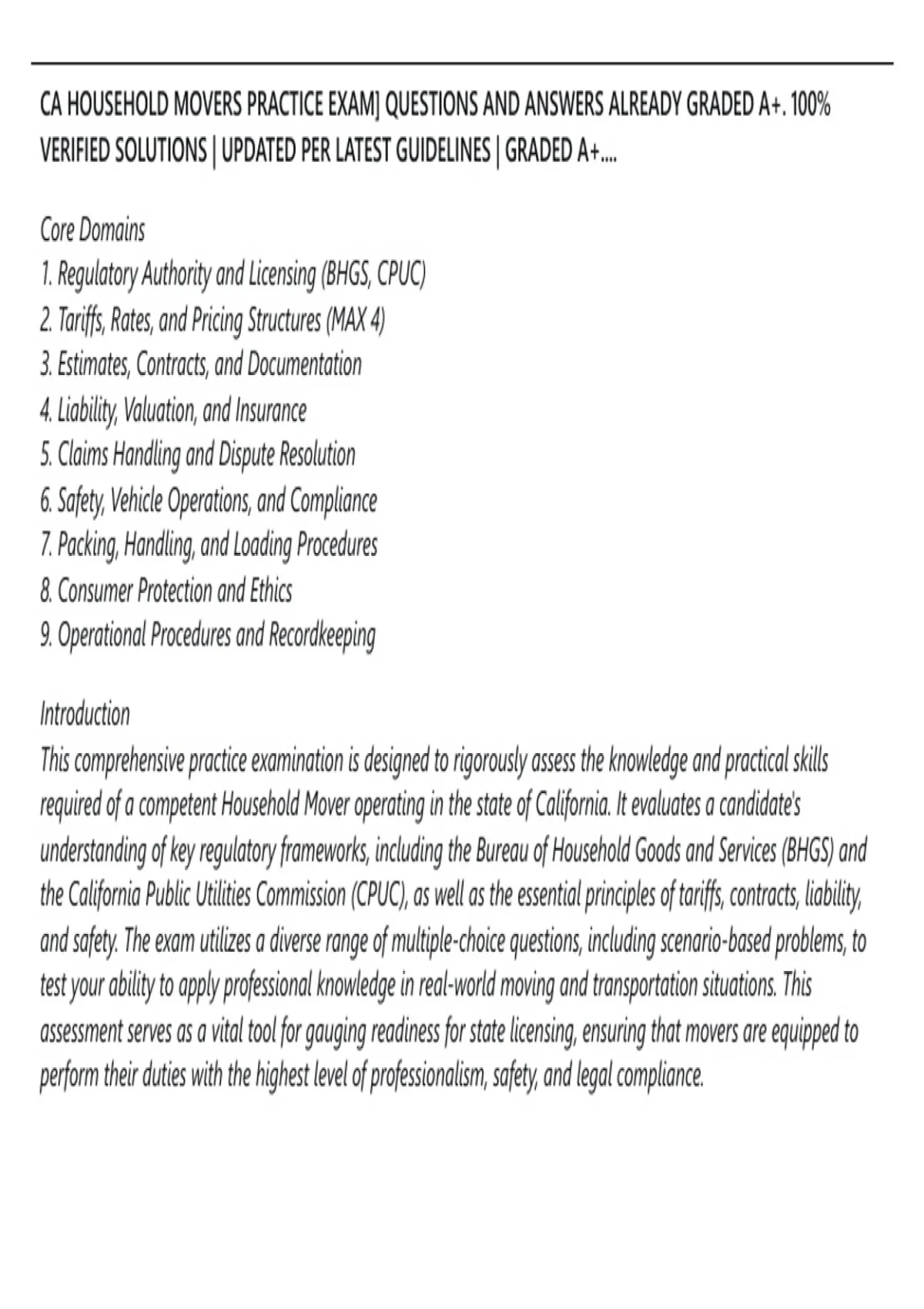 CA HOUSEHOLD MOVERS PRACTICE EXAM] QUESTIONS AND ANSWERS ALREADY GRADED A+. 100% VERIFIED SOLUTIONS | UPDATED PER LATEST GUIDELINES | GRADED A+....

Core Domains
1. Regulatory Authority and Licensing (BHGS, CPUC)
2. Tariffs, Rates, and Pricing Structures (MAX 4)
3. Estimates, Contracts, and Documentation
4. Liability, Valuation, and Insurance
5. Claims Handling and Dispute Resolution
6. Safety, Vehicle Operations, and Compliance
7. Packing, Handling, and Loading Procedures
8. Consumer Protection and Ethics
9. Operational Procedures and Recordkeeping

Introduction
This comprehensive practice examination is designed to rigorously assess the knowledge and practical skills required of a competent Household Mover operating in the state of California. It evaluates a candidate's understanding of key regulatory frameworks, including the Bureau of Household Goods and Services (BHGS) and the California Public Utilities Commission (CPUC), as well as the essential principles of tariffs, contracts, liability, and safety. The exam utilizes a diverse range of multiple-choice questions, including scenario-based problems, to test your ability to apply professional knowledge in real-world moving and transportation situations. This assessment serves as a vital tool for gauging readiness for state licensing, ensuring that movers are equipped to perform their duties with the highest level of professionalism, safety, and legal compliance.